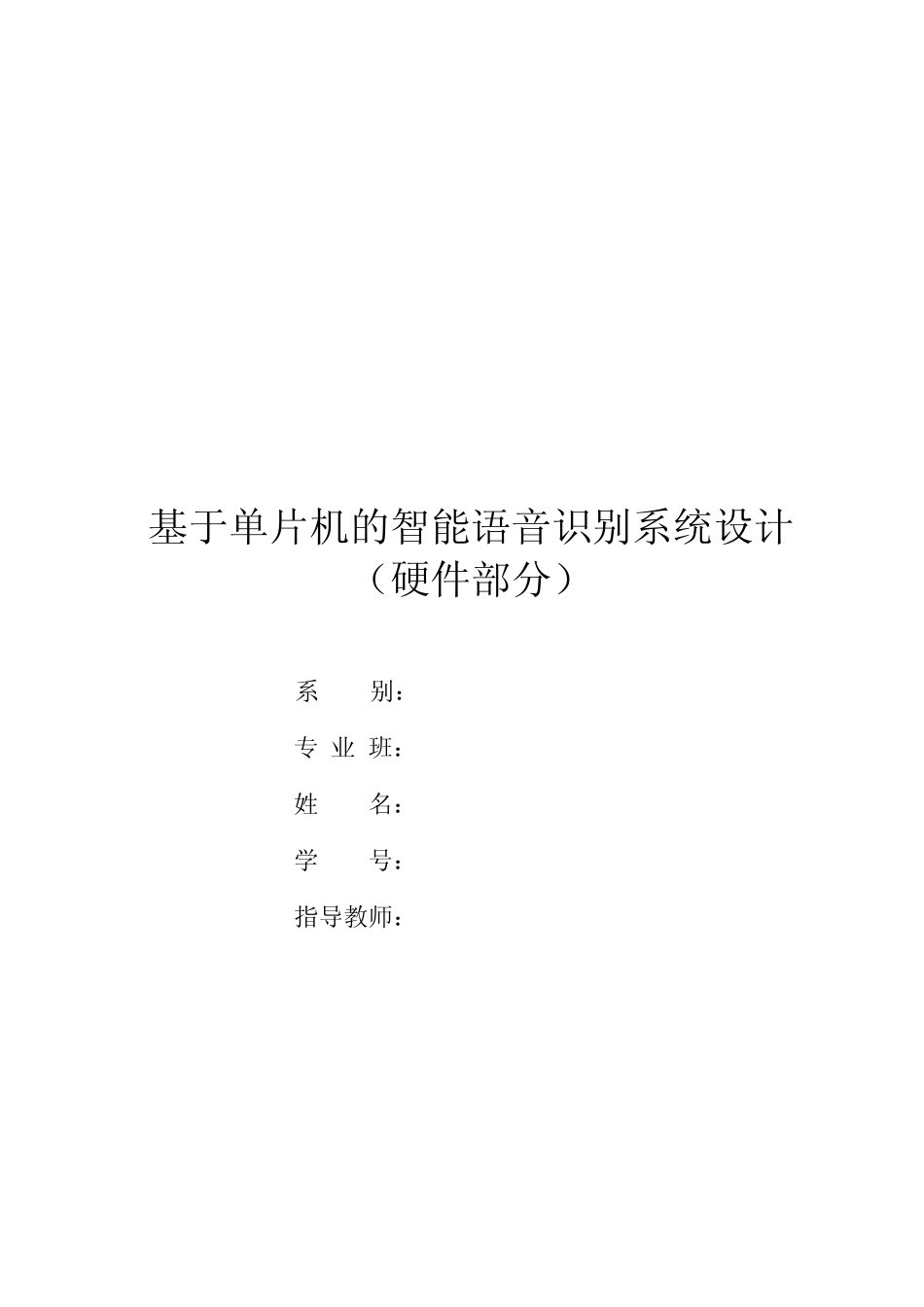 基于单片机的智能语音识别系统设计
（硬件部分）

系　　别：

专 业 班：

姓　　名：

学　　号：

指导教师：